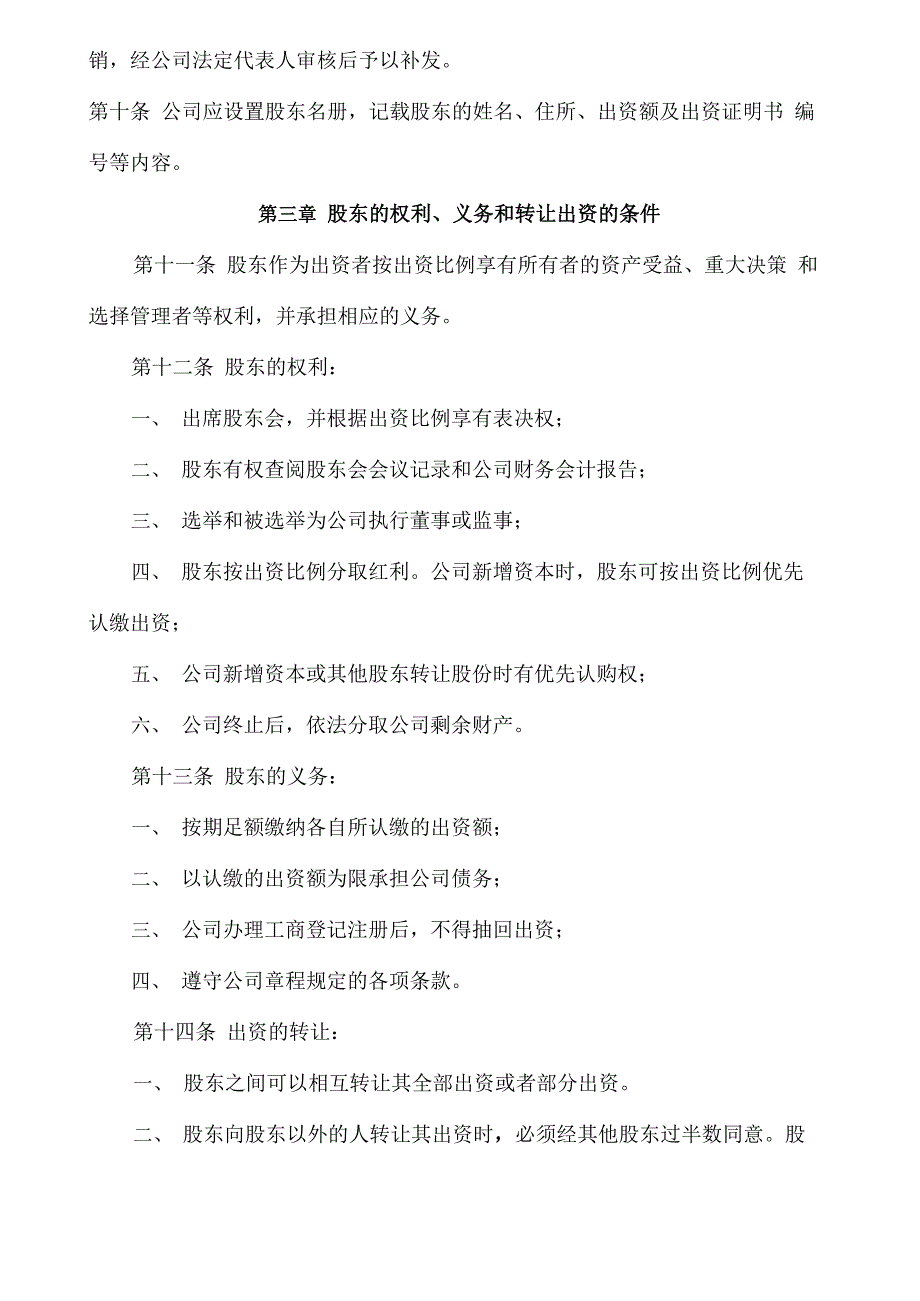 销，经公司法定代表人审核后予以补发。

第十条 公司应设置股东名册，记载股东的姓名、住所、出资额及出资证明书 编号等内容。

第三章 股东的权利、义务和转让出资的条件

第十一条 股东作为出资者按出资比例享有所有者的资产受益、重大决策 和选择管理者等权利，并承担相应的义务。

第十二条 股东的权利：

一、 出席股东会，并根据出资比例享有表决权；

二、 股东有权查阅股东会会议记录和公司财务会计报告；

三、 选举和被选举为公司执行董事或监事；

四、 股东按出资比例分取红利。公司新增资本时，股东可按出资比例优先认缴出资；

五、 公司新增资本或其他股东转让股份时有优先认购权；

六、 公司终止后，依法分取公司剩余财产。

第十三条 股东的义务：

一、 按期足额缴纳各自所认缴的出资额；

二、 以认缴的出资额为限承担公司债务；

三、 公司办理工商登记注册后，不得抽回出资；

四、 遵守公司章程规定的各项条款。

第十四条 出资的转让：

一、 股东之间可以相互转让其全部出资或者部分出资。

二、 股东向股东以外的人转让其出资时，必须经其他股东过半数同意。股